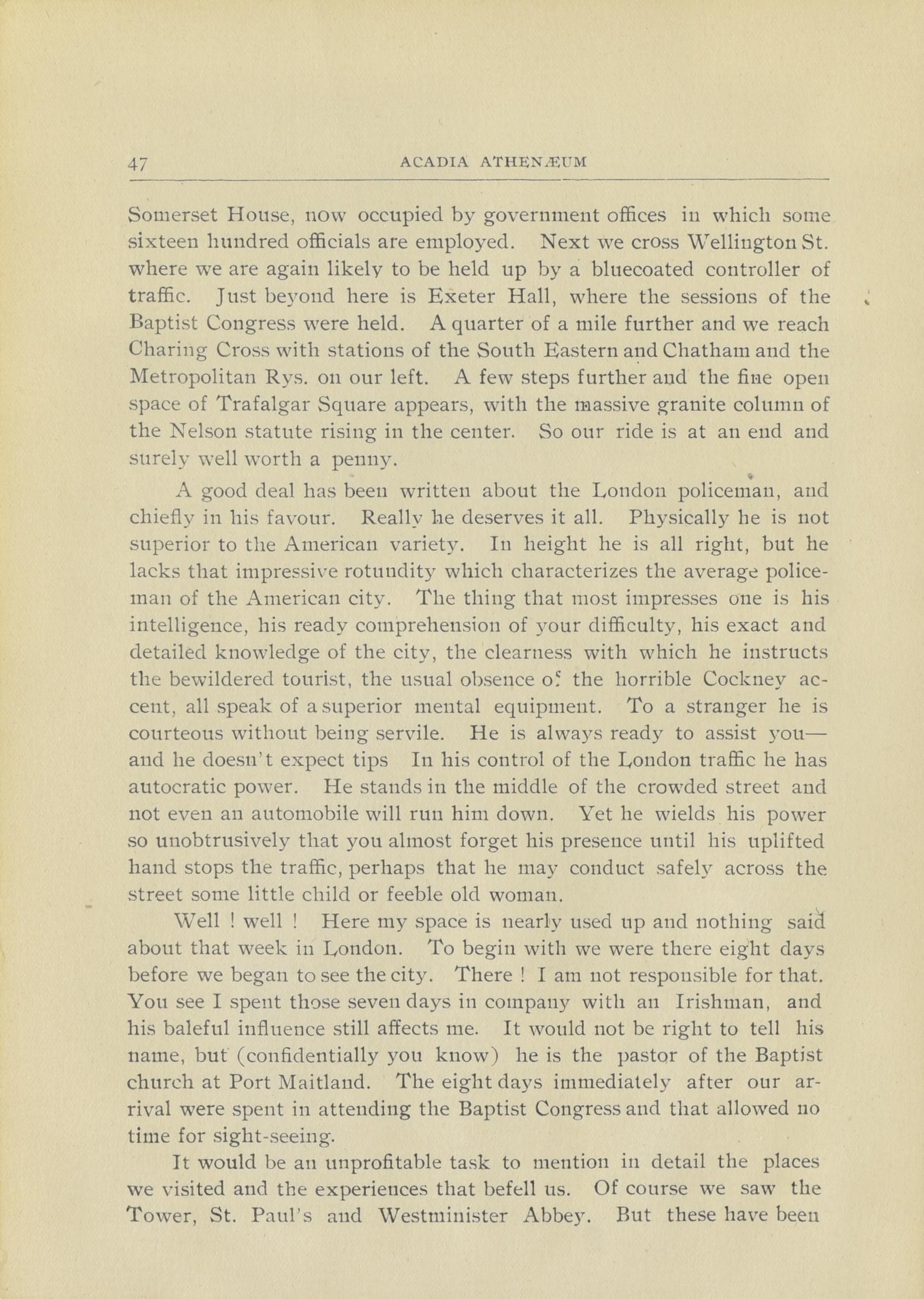 47 ACADIA ATHENÆUM

Somerset House, now occupied by government offices in which some sixteen hundred officials are employed. Next we cross Wellington St. where we are again likely to be held up by a bluecoated controller of traffic. Just beyond here is Exeter Hall, where the sessions of the Baptist Congress were held. A quarter of a mile further and we reach Charing Cross with stations of the South Eastern and Chatham and the Metropolitan Rys. on our left. A few steps further and the fine open space of Trafalgar Square appears, with the massive granite column of the Nelson statute rising in the center. So our ride is at an end and surely well worth a penny.

A good deal has been written about the London policeman, and chiefly in his favour. Really he deserves it all. Physically he is not superior to the American variety. In height he is all right, but he lacks that impressive rotundity which characterizes the average policeman of the American city. The thing that most impresses one is his intelligence, his ready comprehension of your difficulty, his exact and detailed knowledge of the city, the clearness with which he instructs the bewildered tourist, the usual obsence of the horrible Cockney accent, all speak of a superior mental equipment. To a stranger he is courteous without being servile. He is always ready to assist you—and he doesn't expect tips In his control of the London traffic he has autocratic power. He stands in the middle of the crowded street and not even an automobile will run him down. Yet he wields his power so unobtrusively that you almost forget his presence until his uplifted hand stops the traffic, perhaps that he may conduct safely across the street some little child or feeble old woman.

Well ! well ! Here my space is nearly used up and nothing said about that week in London. To begin with we were there eight days before we began to see the city. There ! I am not responsible for that. You see I spent those seven days in company with an Irishman, and his baleful influence still affects me. It would not be right to tell his name, but (confidentially you know) he is the pastor of the Baptist church at Port Maitland. The eight days immediately after our arrival were spent in attending the Baptist Congress and that allowed no time for sight-seeing.

It would be an unprofitable task to mention in detail the places we visited and the experiences that befell us. Of course we saw the Tower, St. Paul's and Westminister Abbey. But these have been